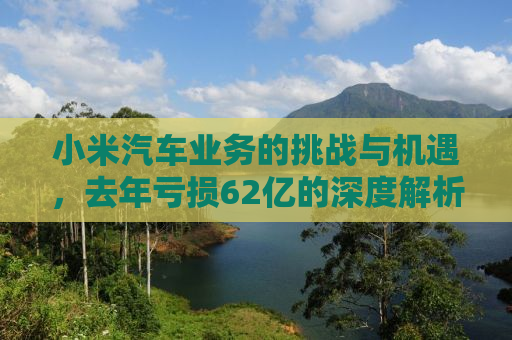 小米汽车业务的挑战与机遇，去年亏损62亿的深度解析